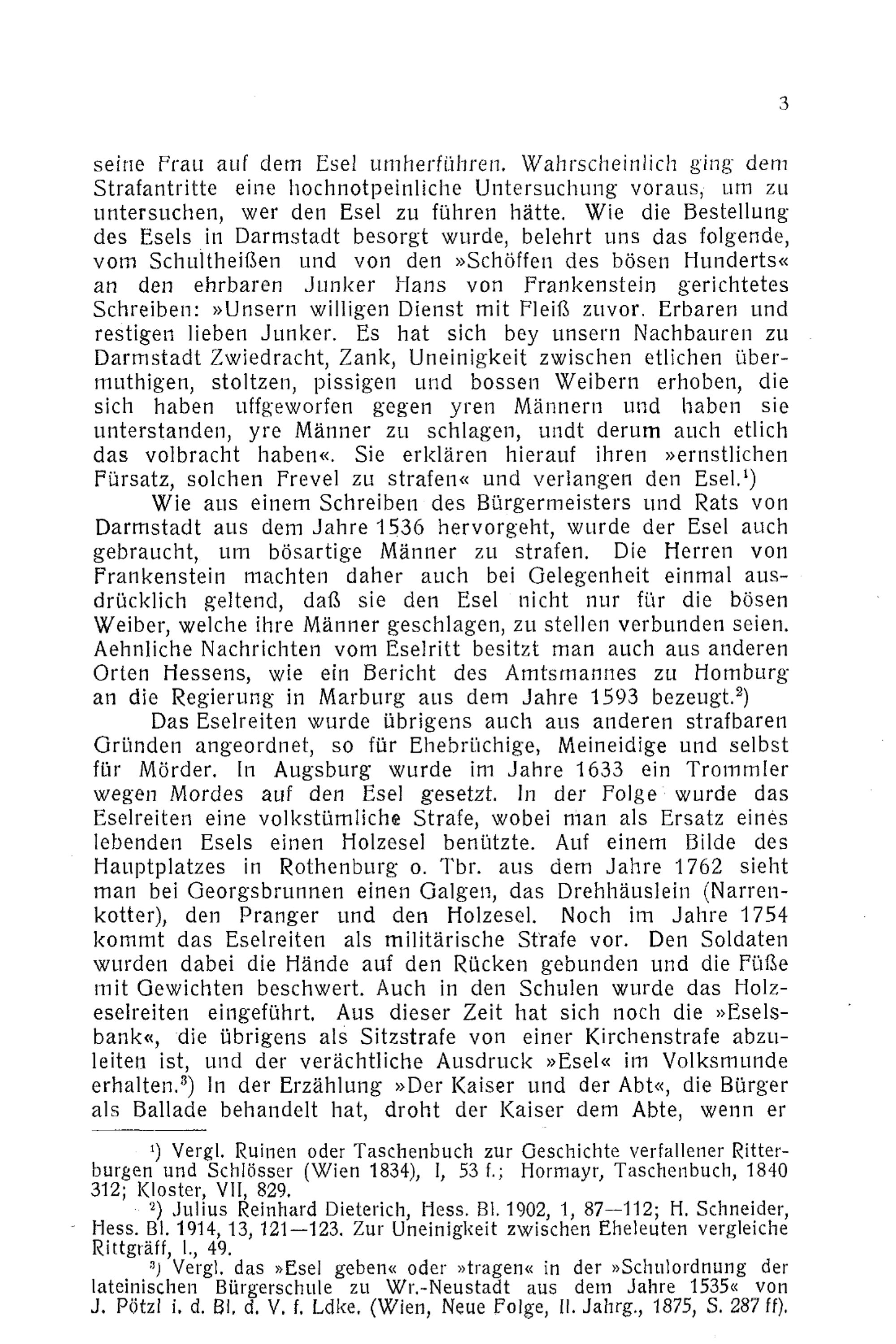 3

seine Frau auf dem Esel umherführen. Wahrscheinlich ging dem Strafantritte eine hochnotpeinliche Untersuchung voraus, um zu untersuchen, wer den Esel zu führen hätte. Wie die Bestellung des Esels in Darmstadt besorgt wurde, belehrt uns das folgende, vom Schultheißen und von den »Schöffen des bösen Hunderts« an den ehrbaren Junker Hans von Frankenstein gerichtetes Schreiben: »Unsern willigen Dienst mit Fleiß zuvor. Erbaren und restigen lieben Junker. Es hat sich bey unsern Nachbauren zu Darmstadt Zwiedracht, Zank, Uneinigkeit zwischen etlichen übermuthigen, stoltzen, pissigen und bossen Weibern erhoben, die sich haben uffgeworfen gegen yren Männern und haben sie unterstanden, yre Männer zu schlagen, undt derum auch etlich das volbracht haben«. Sie erklären hierauf ihren »ernstlichen Fürsatz, solchen Frevel zu strafen« und verlangen den Esel.$^1$)

Wie aus einem Schreiben des Bürgermeisters und Rats von Darmstadt aus dem Jahre 1536 hervorgeht, wurde der Esel auch gebraucht, um bösartige Männer zu strafen. Die Herren von Frankenstein machten daher auch bei Gelegenheit einmal ausdrücklich geltend, daß sie den Esel nicht nur für die bösen Weiber, welche ihre Männer geschlagen, zu stellen verbunden seien. Aehnliche Nachrichten vom Eselritt besitzt man auch aus anderen Orten Hessens, wie ein Bericht des Amtsmannes zu Homburg an die Regierung in Marburg aus dem Jahre 1593 bezeugt.$^2$)

Das Eselreiten wurde übrigens auch aus anderen strafbaren Gründen angeordnet, so für Ehebrüchige, Meineidige und selbst für Mörder. In Augsburg wurde im Jahre 1633 ein Trommler wegen Mordes auf den Esel gesetzt. In der Folge wurde das Eselreiten eine volkstümliche Strafe, wobei man als Ersatz eines lebenden Esels einen Holzesel benützte. Auf einem Bilde des Hauptplatzes in Rothenburg o. Tbr. aus dem Jahre 1762 sieht man bei Georgsbrunnen einen Galgen, das Drehhäuslein (Narrenkotter), den Pranger und den Holzesel. Noch im Jahre 1754 kommt das Eselreiten als militärische Strafe vor. Den Soldaten wurden dabei die Hände auf den Rücken gebunden und die Füße mit Gewichten beschwert. Auch in den Schulen wurde das Holzeselreiten eingeführt. Aus dieser Zeit hat sich noch die »Eselsbank«, die übrigens als Sitzstrafe von einer Kirchenstrafe abzuleiten ist, und der verächtliche Ausdruck »Esel« im Volksmunde erhalten.$^3$) In der Erzählung »Der Kaiser und der Abt«, die Bürger als Ballade behandelt hat, droht der Kaiser dem Abte, wenn er

$^1$) Vergl. Ruinen oder Taschenbuch zur Geschichte verfallener Ritterburgen und Schlösser (Wien 1834), I, 53 f.; Hormayr, Taschenbuch, 1840 312; Kloster, VII, 829.

$^2$) Julius Reinhard Dieterich, Hess. Bl. 1902, 1, 87—112; H. Schneider, Hess. Bl. 1914, 13, 121—123. Zur Uneinigkeit zwischen Eheleuten vergleiche Rittgräff, I., 49.

$^3$) Vergl. das »Esel geben« oder »tragen« in der »Schulordnung der lateinischen Bürgerschule zu Wr.-Neustadt aus dem Jahre 1535« von J. Pötzl i. d. Bl. d. V. f. Ldke. (Wien, Neue Folge, II. Jahrg., 1875, S. 287 ff).